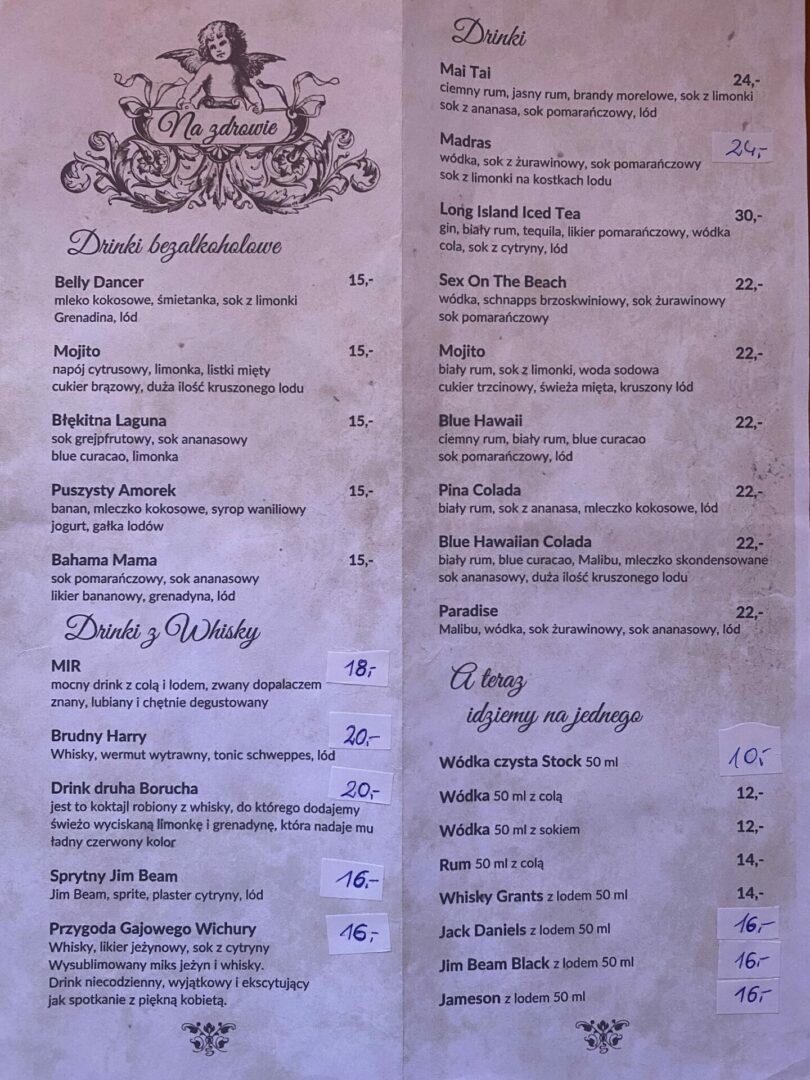 Na zdrowie

Drinki bezalkoholowe

Belly Dancer 15,-
mleko kokosowe, śmietanka, sok z limonki Grenadina, lód

Mojito 15,-
napój cytrusowy, limonka, listki mięty cukier brązowy, duża ilość kruszonego lodu

Błękitna Laguna 15,-
sok grejpfrutowy, sok ananasowy blue curacao, limonka

Puszysty Amorek 15,-
banan, mleczko kokosowe, syrop waniliowy jogurt, gałka lodów

Bahama Mama 15,-
sok pomarańczowy, sok ananasowy likier bananowy, grenadyna, lód

Drinki z Whisky

MIR 18,-
mocny drink z colą i lodem, zwany dopalaczem znany, lubiany i chętnie degustowany

Brudny Harry 20,-
Whisky, wermut wytrawny, tonic schweppes, lód

Drink druha Borucha 20,-
jest to koktajl robiony z whisky, do którego dodajemy świeżo wyciskaną limonkę i grenadynę, która nadaje mu ładny czerwony kolor

Sprytny Jim Beam 16,-
Jim Beam, sprite, plaster cytryny, lód

Przygoda Gajowego Wichury 16,-
Whisky, likier jeżynowy, sok z cytryny Wysublimowany miks jeżyn i whisky. Drink niecodzienny, wyjątkowy i ekscytujący jak spotkanie z piękną kobietą.

Drinki

Mai Tai 24,-
ciemny rum, jasny rum, brandy morelowe, sok z limonki sok z ananasa, sok pomarańczowy, lód

Madras 24,-
wódka, sok z żurawinowy, sok pomarańczowy sok z limonki na kostkach lodu

Long Island Iced Tea 30,-
gin, biały rum, tequila, likier pomarańczowy, wódka cola, sok z cytryny, lód

Sex On The Beach 22,-
wódka, schnapps brzoskwiniowy, sok żurawinowy sok pomarańczowy

Mojito 22,-
biały rum, sok z limonki, woda sodowa cukier trzcinowy, świeża mięta, kruszony lód

Blue Hawaii 22,-
ciemny rum, biały rum, blue curacao sok pomarańczowy, lód

Pina Colada 22,-
biały rum, sok z ananasa, mleczko kokosowe, lód

Blue Hawaiian Colada 22,-
biały rum, blue curacao, Malibu, mleczko skondensowane sok ananasowy, duża ilość kruszonego lodu

Paradise 22,-
Malibu, wódka, sok żurawinowy, sok ananasowy, lód

A teraz idziemy na jednego

Wódka czysta Stock 50 ml 10,-
Wódka 50 ml z colą 12,-
Wódka 50 ml z sokiem 12,-
Rum 50 ml z colą 14,-
Whisky Grants z lodem 50 ml 14,-
Jack Daniels z lodem 50 ml 16,-
Jim Beam Black z lodem 50 ml 16,-
Jameson z lodem 50 ml 16,-